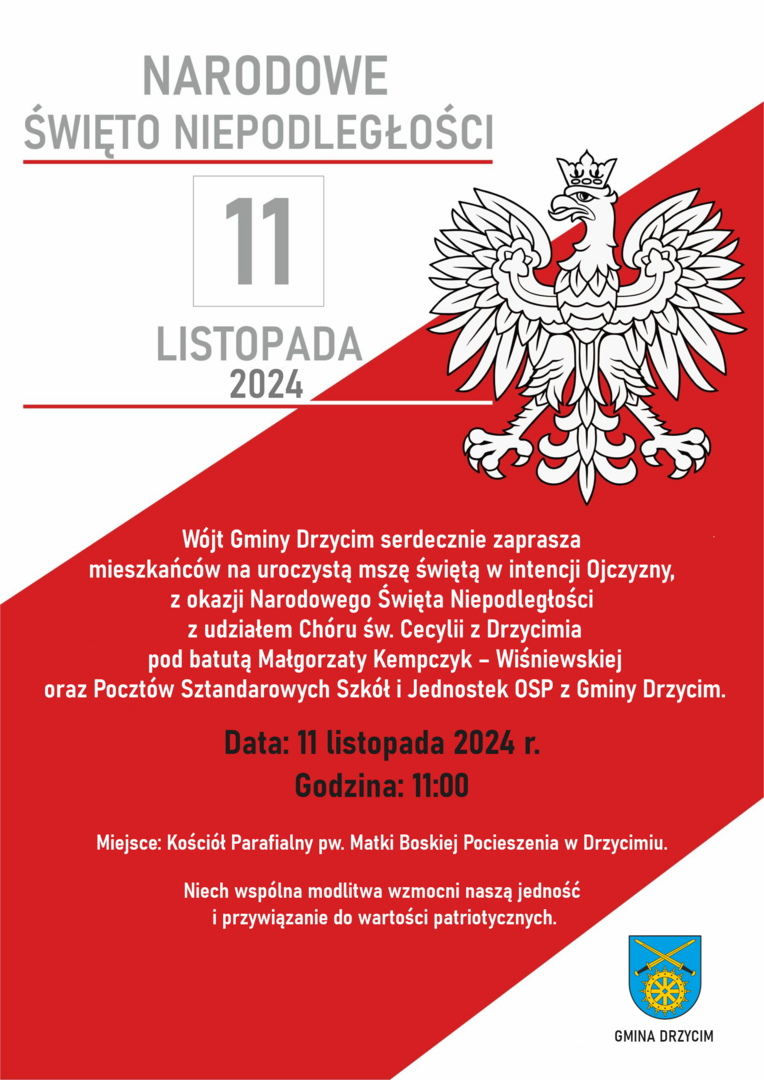 NARODOWE
ŚWIĘTO NIEPODLEGŁOŚCI

11

LISTOPADA
2024

Wójt Gminy Drzycim serdecznie zaprasza mieszkańców na uroczystą mszę świętą w intencji Ojczyzny, z okazji Narodowego Święta Niepodległości z udziałem Chóru św. Cecylii z Drzycimia pod batutą Małgorzaty Kempczyk – Wiśniewskiej oraz Pocztów Sztandarowych Szkół i Jednostek OSP z Gminy Drzycim.

Data: 11 listopada 2024 r.
Godzina: 11:00

Miejsce: Kościół Parafialny pw. Matki Boskiej Pocieszenia w Drzycimiu.

Niech wspólna modlitwa wzmocni naszą jedność i przywiązanie do wartości patriotycznych.

GMINA DRZYCIM